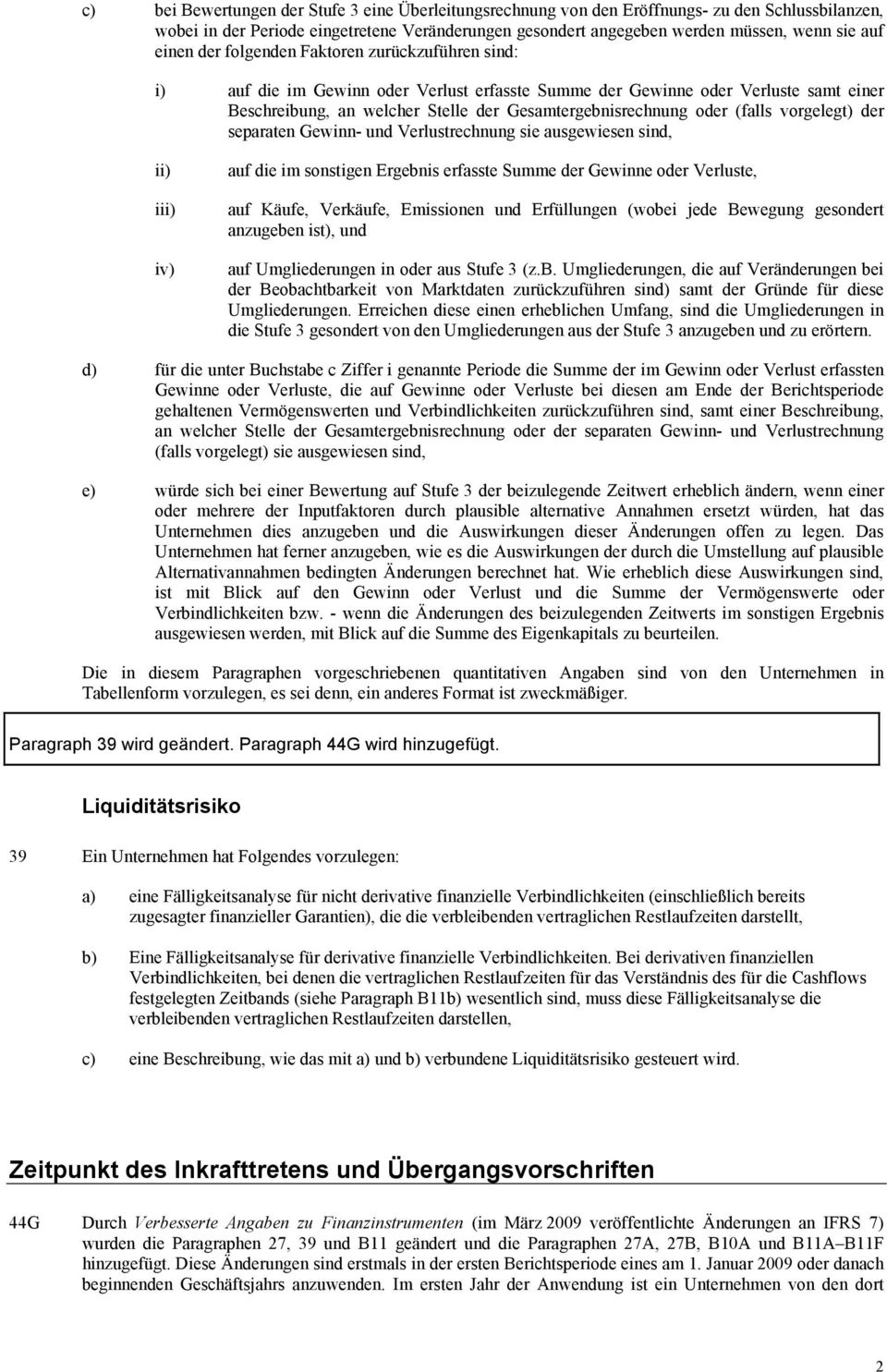 c) bei Bewertungen der Stufe 3 eine Überleitungsrechnung von den Eröffnungs- zu den Schlussbilanzen, wobei in der Periode eingetretene Veränderungen gesondert angegeben werden müssen, wenn sie auf einen der folgenden Faktoren zurückzuführen sind:

i) auf die im Gewinn oder Verlust erfasste Summe der Gewinne oder Verluste samt einer Beschreibung, an welcher Stelle der Gesamtergebnisrechnung oder (falls vorgelegt) der separaten Gewinn- und Verlustrechnung sie ausgewiesen sind,

ii) auf die im sonstigen Ergebnis erfasste Summe der Gewinne oder Verluste,

iii) auf Käufe, Verkäufe, Emissionen und Erfüllungen (wobei jede Bewegung gesondert anzugeben ist), und

iv) auf Umgliederungen in oder aus Stufe 3 (z.B. Umgliederungen, die auf Veränderungen bei der Beobachtbarkeit von Marktdaten zurückzuführen sind) samt der Gründe für diese Umgliederungen. Erreichen diese einen erheblichen Umfang, sind die Umgliederungen in die Stufe 3 gesondert von den Umgliederungen aus der Stufe 3 anzugeben und zu erörtern.

d) für die unter Buchstabe c Ziffer i genannte Periode die Summe der im Gewinn oder Verlust erfassten Gewinne oder Verluste, die auf Gewinne oder Verluste bei diesen am Ende der Berichtsperiode gehaltenen Vermögenswerten und Verbindlichkeiten zurückzuführen sind, samt einer Beschreibung, an welcher Stelle der Gesamtergebnisrechnung oder der separaten Gewinn- und Verlustrechnung (falls vorgelegt) sie ausgewiesen sind,

e) würde sich bei einer Bewertung auf Stufe 3 der beizulegende Zeitwert erheblich ändern, wenn einer oder mehrere der Inputfaktoren durch plausible alternative Annahmen ersetzt würden, hat das Unternehmen dies anzugeben und die Auswirkungen dieser Änderungen offen zu legen. Das Unternehmen hat ferner anzugeben, wie es die Auswirkungen der durch die Umstellung auf plausible Alternativannahmen bedingten Änderungen berechnet hat. Wie erheblich diese Auswirkungen sind, ist mit Blick auf den Gewinn oder Verlust und die Summe der Vermögenswerte oder Verbindlichkeiten bzw. - wenn die Änderungen des beizulegenden Zeitwerts im sonstigen Ergebnis ausgewiesen werden, mit Blick auf die Summe des Eigenkapitals zu beurteilen.

Die in diesem Paragraphen vorgeschriebenen quantitativen Angaben sind von den Unternehmen in Tabellenform vorzulegen, es sei denn, ein anderes Format ist zweckmäßiger.

Paragraph 39 wird geändert. Paragraph 44G wird hinzugefügt.

Liquiditätsrisiko

39 Ein Unternehmen hat Folgendes vorzulegen:

a) eine Fälligkeitsanalyse für nicht derivative finanzielle Verbindlichkeiten (einschließlich bereits zugesagter finanzieller Garantien), die die verbleibenden vertraglichen Restlaufzeiten darstellt,

b) Eine Fälligkeitsanalyse für derivative finanzielle Verbindlichkeiten. Bei derivativen finanziellen Verbindlichkeiten, bei denen die vertraglichen Restlaufzeiten für das Verständnis des für die Cashflows festgelegten Zeitbands (siehe Paragraph B11b) wesentlich sind, muss diese Fälligkeitsanalyse die verbleibenden vertraglichen Restlaufzeiten darstellen,

c) eine Beschreibung, wie das mit a) und b) verbundene Liquiditätsrisiko gesteuert wird.

Zeitpunkt des Inkrafttretens und Übergangsvorschriften

44G Durch Verbesserte Angaben zu Finanzinstrumenten (im März 2009 veröffentlichte Änderungen an IFRS 7) wurden die Paragraphen 27, 39 und B11 geändert und die Paragraphen 27A, 27B, B10A und B11A–B11F hinzugefügt. Diese Änderungen sind erstmals in der ersten Berichtsperiode eines am 1. Januar 2009 oder danach beginnenden Geschäftsjahrs anzuwenden. Im ersten Jahr der Anwendung ist ein Unternehmen von den dort

2